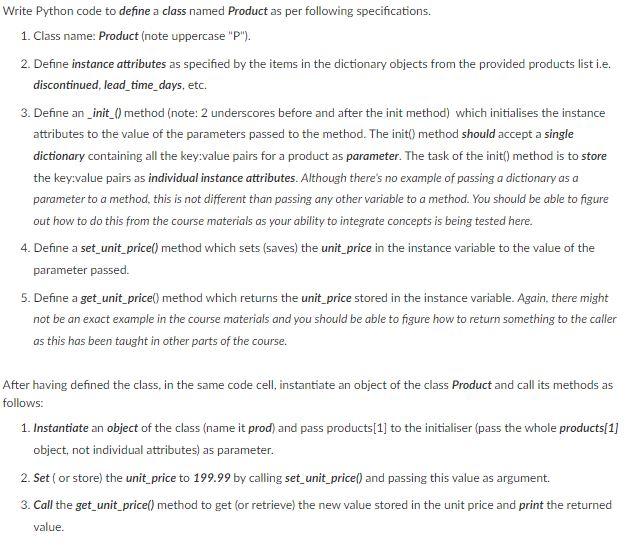 Write Python code to define a class named Product as per following specifications.

1. Class name: Product (note uppercase "P").

2. Define instance attributes as specified by the items in the dictionary objects from the provided products list i.e. discontinued, lead_time_days, etc.

3. Define an _init_() method (note: 2 underscores before and after the init method) which initialises the instance attributes to the value of the parameters passed to the method. The init() method should accept a single dictionary containing all the key:value pairs for a product as parameter. The task of the init() method is to store the key:value pairs as individual instance attributes. Although there's no example of passing a dictionary as a parameter to a method, this is not different than passing any other variable to a method. You should be able to figure out how to do this from the course materials as your ability to integrate concepts is being tested here.

4. Define a set_unit_price() method which sets (saves) the unit_price in the instance variable to the value of the parameter passed.

5. Define a get_unit_price() method which returns the unit_price stored in the instance variable. Again, there might not be an exact example in the course materials and you should be able to figure how to return something to the caller as this has been taught in other parts of the course.

After having defined the class, in the same code cell, instantiate an object of the class Product and call its methods as follows:

1. Instantiate an object of the class (name it prod) and pass products[1] to the initialiser (pass the whole products[1] object, not individual attributes) as parameter.

2. Set ( or store) the unit_price to 199.99 by calling set_unit_price() and passing this value as argument.

3. Call the get_unit_price() method to get (or retrieve) the new value stored in the unit price and print the returned value.